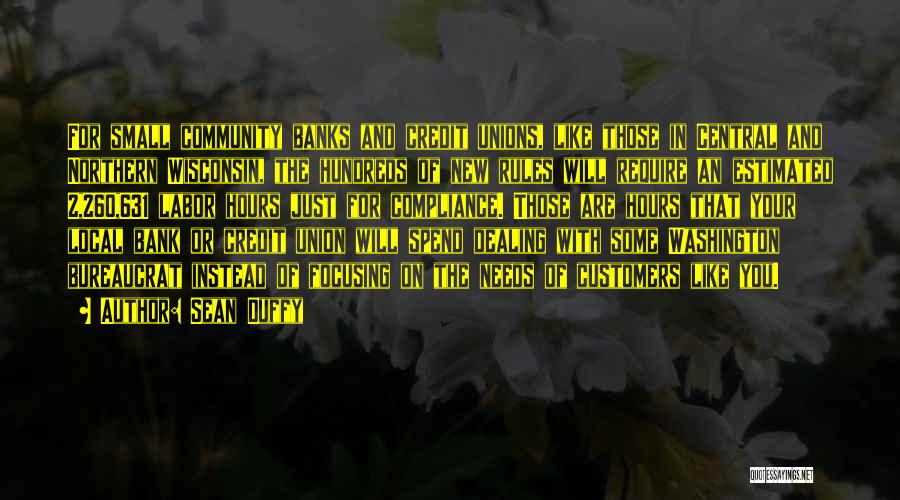 For small community banks and credit unions, like those in Central and Northern Wisconsin, the hundreds of new rules will require an estimated 2,260,631 labor hours just for compliance. Those are hours that your local bank or credit union will spend dealing with some Washington bureaucrat instead of focusing on the needs of customers like you.

• Author: Sean Duffy

QUOTESSAYINGS.NET